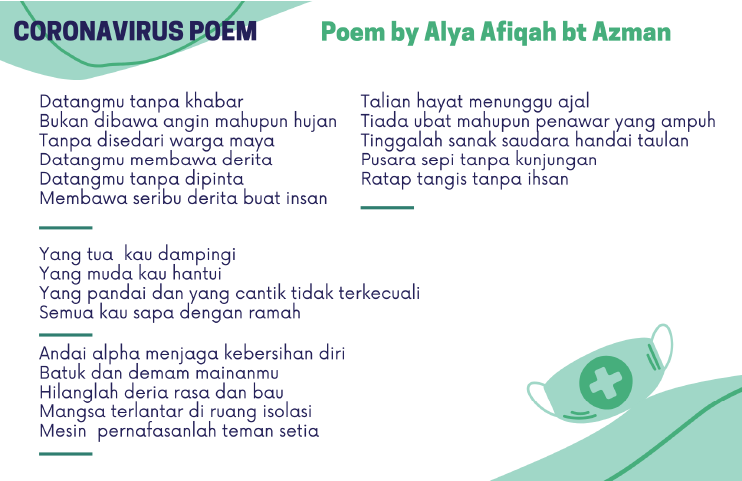 CORONAVIRUS POEM

Poem by Alya Afiqah bt Azman

Datangmu tanpa khabar
Bukan dibawa angin mahupun hujan
Tanpa disedari warga maya
Datangmu membawa derita
Datangmu tanpa dipinta
Membawa seribu derita buat insan

Yang tua kau dampingi
Yang muda kau hantui
Yang pandai dan yang cantik tidak terkecuali
Semua kau sapa dengan ramah

Andai alpha menjaga kebersihan diri
Batuk dan demam mainanmu
Hilanglah deria rasa dan bau
Mangsa terlantar di ruang isolasi
Mesin pernafasanlah teman setia

Talian hayat menunggu ajal
Tiada ubat mahupun penawar yang ampuh
Tinggalah sanak saudara handai taulan
Pusara sepi tanpa kunjungan
Ratap tangis tanpa ihsan